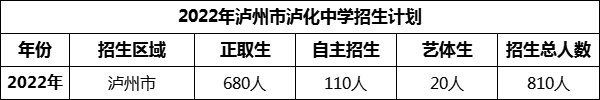 2022年泸州市泸化中学招生计划

| 年份 | 招生区域 | 正取生 | 自主招生 | 艺体生 | 招生总人数 |
|---|---|---|---|---|---|
| 2022年 | 泸州市 | 680人 | 110人 | 20人 | 810人 |